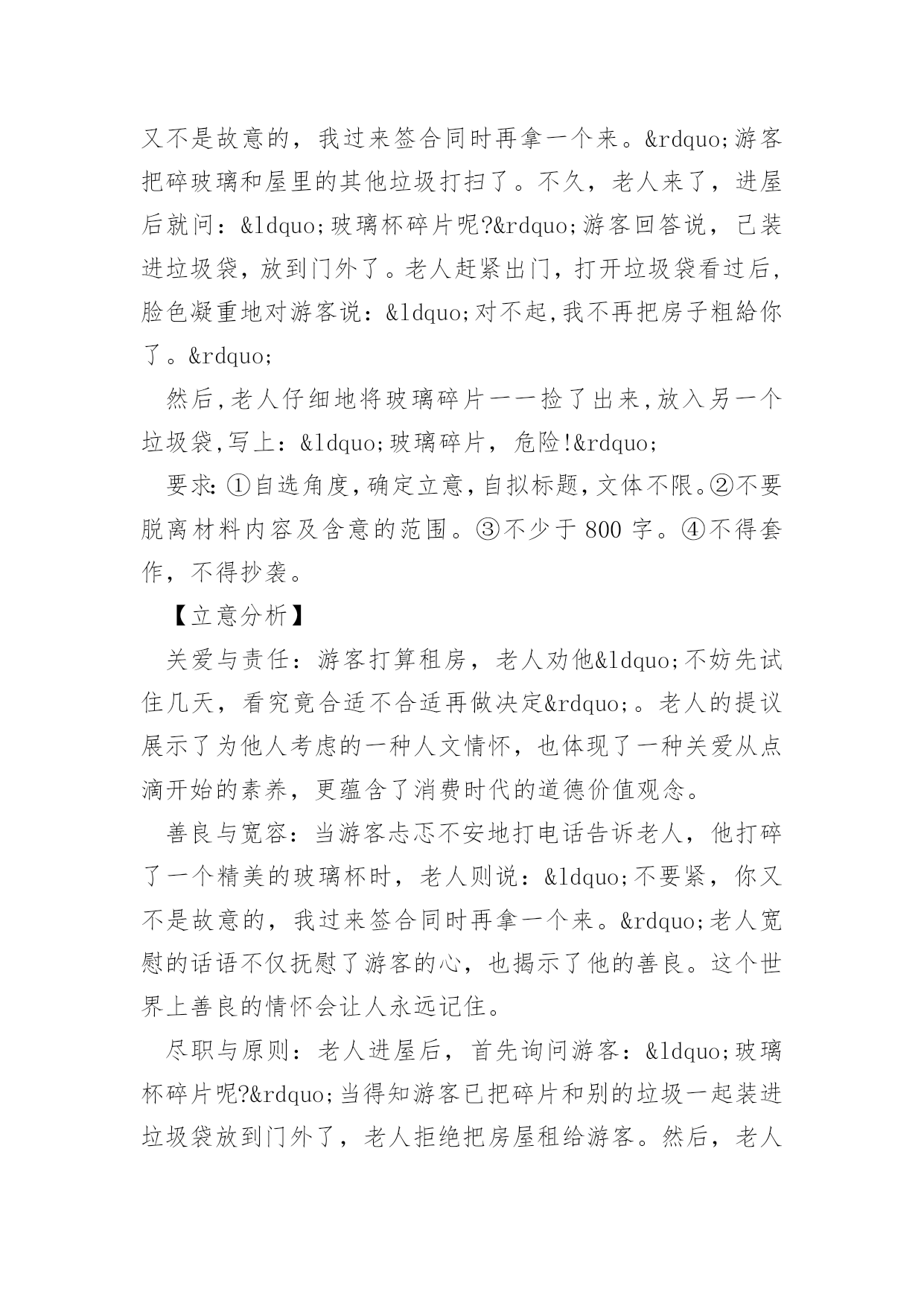 又不是故意的，我过来签合同时再拿一个来。&rdquo;游客把碎玻璃和屋里的其他垃圾打扫了。不久，老人来了，进屋后就问：&ldquo;玻璃杯碎片呢?&rdquo;游客回答说，已装进垃圾袋，放到门外了。老人赶紧出门，打开垃圾袋看过后，脸色凝重地对游客说：&ldquo;对不起,我不再把房子粗給你了。&rdquo;

然后,老人仔细地将玻璃碎片一一捡了出来,放入另一个垃圾袋,写上：&ldquo;玻璃碎片，危险!&rdquo;

要求:①自选角度,确定立意,自拟标题,文体不限。②不要脱离材料内容及含意的范围。③不少于 800 字。④不得套作，不得抄袭。

【立意分析】

关爱与责任：游客打算租房，老人劝他&ldquo;不妨先试住几天，看究竟合适不合适再做决定&rdquo;。老人的提议展示了为他人考虑的一种人文情怀，也体现了一种关爱从点滴开始的素养，更蕴含了消费时代的道德价值观念。

善良与宽容：当游客忐忑不安地打电话告诉老人，他打碎了一个精美的玻璃杯时，老人则说：&ldquo;不要紧，你又不是故意的，我过来签合同时再拿一个来。&rdquo;老人宽慰的话语不仅抚慰了游客的心，也揭示了他的善良。这个世界上善良的情怀会让人永远记住。

尽职与原则：老人进屋后，首先询问游客：&ldquo;玻璃杯碎片呢?&rdquo;当得知游客已把碎片和别的垃圾一起装进垃圾袋放到门外了，老人拒绝把房屋租给游客。然后，老人